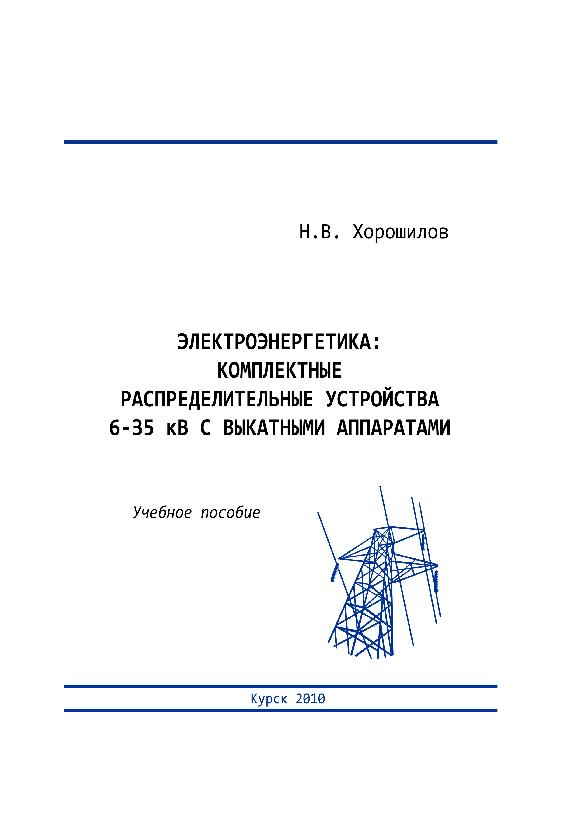 Н.В. Хорошилов

ЭЛЕКТРОЭНЕРГЕТИКА: КОМПЛЕКТНЫЕ РАСПРЕДЕЛИТЕЛЬНЫЕ УСТРОЙСТВА 6-35 кВ С ВЫКАТНЫМИ АППАРАТАМИ

Учебное пособие

Курск 2010